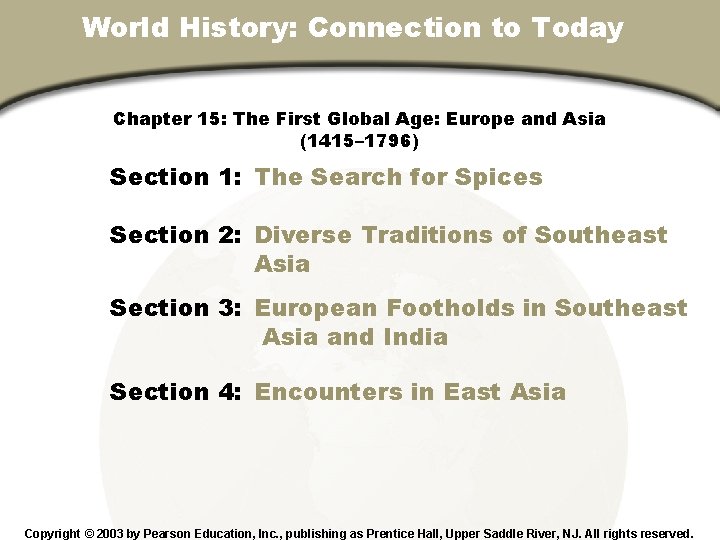 World History: Connection to Today

Chapter 15: The First Global Age: Europe and Asia (1415–1796)

Section 1: The Search for Spices

Section 2: Diverse Traditions of Southeast Asia

Section 3: European Footholds in Southeast Asia and India

Section 4: Encounters in East Asia

Copyright © 2003 by Pearson Education, Inc., publishing as Prentice Hall, Upper Saddle River, NJ. All rights reserved.